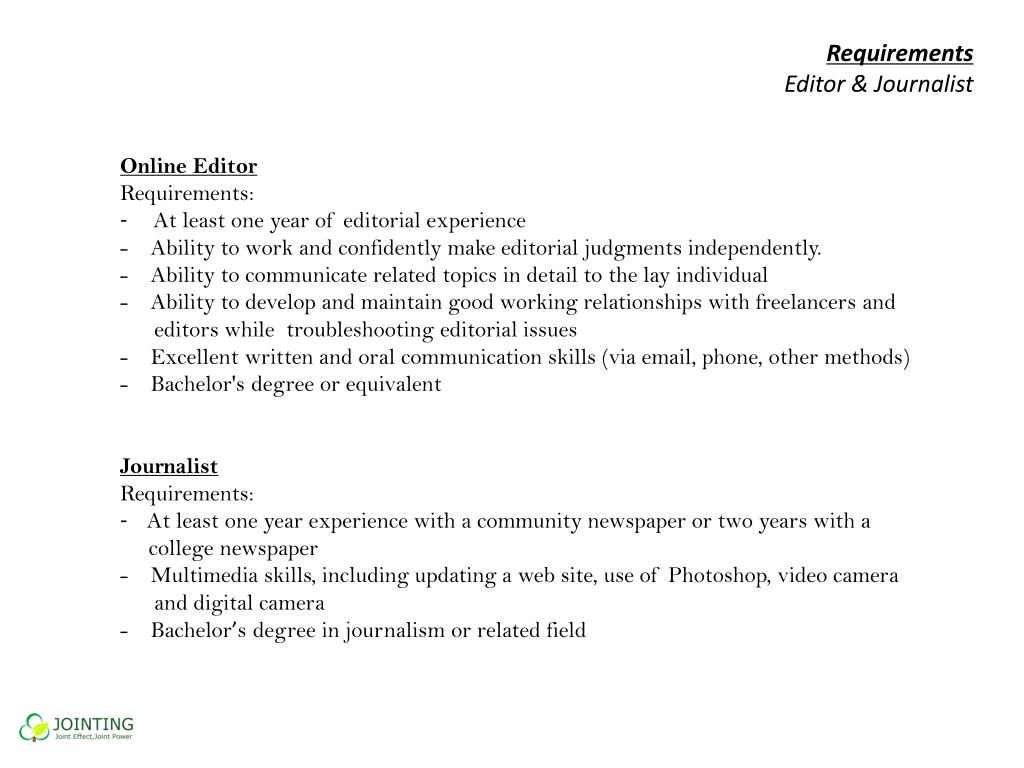 Requirements
Editor & Journalist

Online Editor
Requirements:
- At least one year of editorial experience
- Ability to work and confidently make editorial judgments independently.
- Ability to communicate related topics in detail to the lay individual
- Ability to develop and maintain good working relationships with freelancers and editors while troubleshooting editorial issues
- Excellent written and oral communication skills (via email, phone, other methods)
- Bachelor's degree or equivalent

Journalist
Requirements:
- At least one year experience with a community newspaper or two years with a college newspaper
- Multimedia skills, including updating a web site, use of Photoshop, video camera and digital camera
- Bachelor's degree in journalism or related field

JOINTING
Joint Effect,Joint Power